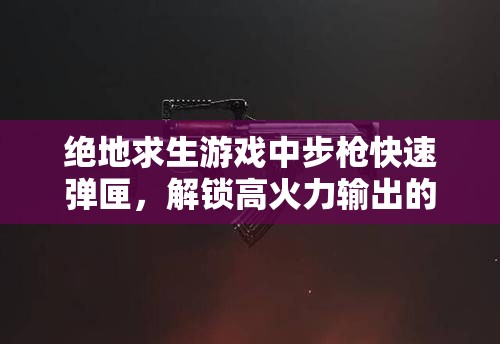 绝地求生游戏中步枪快速弹匣，解锁高火力输出的